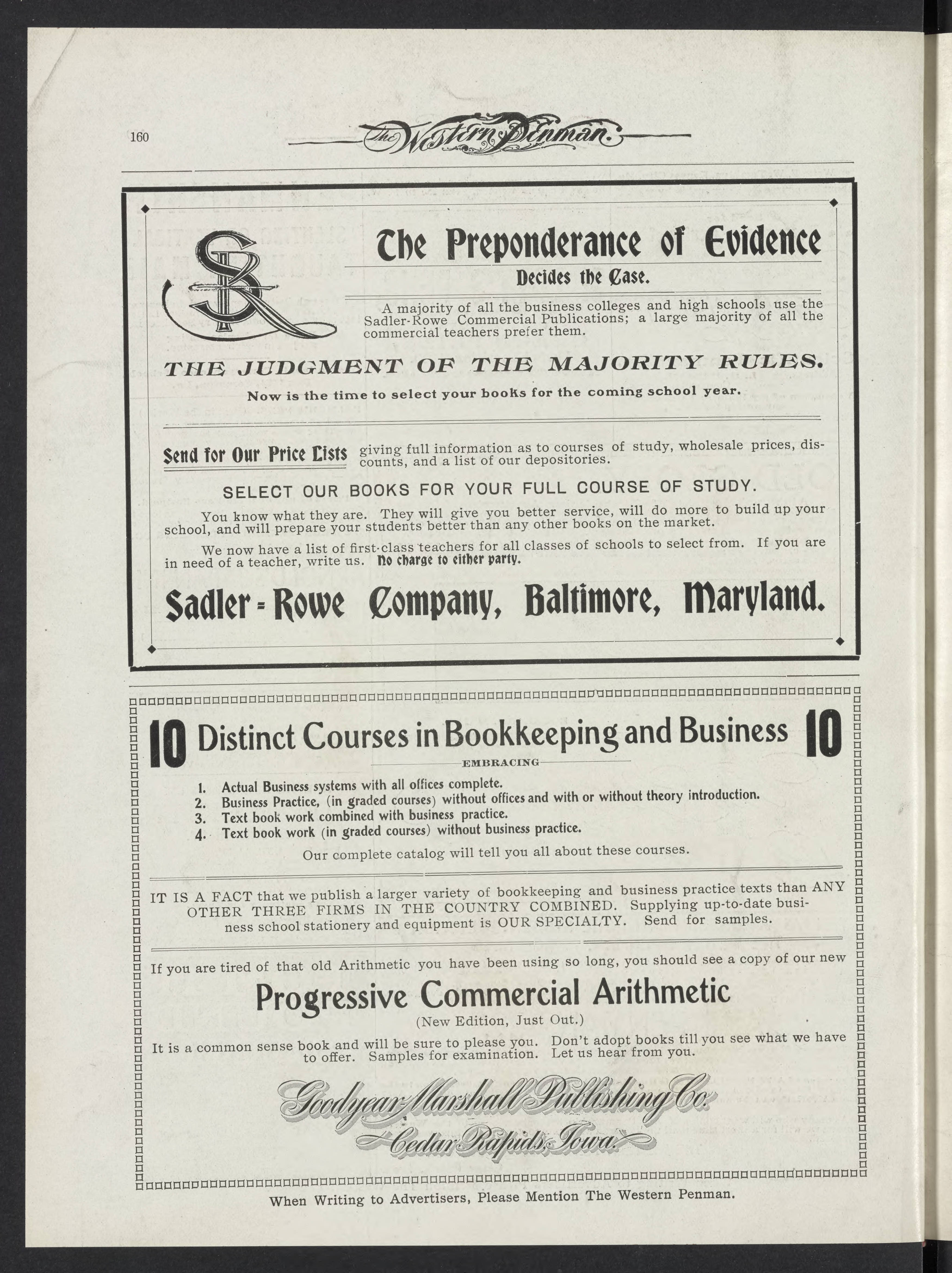 160 The Western Penman.

SR

The Preponderance of Evidence

Decides the Case.

A majority of all the business colleges and high schools use the Sadler-Rowe Commercial Publications; a large majority of all the commercial teachers prefer them.

THE JUDGMENT OF THE MAJORITY RULES.

Now is the time to select your books for the coming school year.

Send for Our Price Lists giving full information as to courses of study, wholesale prices, discounts, and a list of our depositories.

SELECT OUR BOOKS FOR YOUR FULL COURSE OF STUDY.

You know what they are. They will give you better service, will do more to build up your school, and will prepare your students better than any other books on the market.

We now have a list of first-class teachers for all classes of schools to select from. If you are in need of a teacher, write us. No charge to either party.

Sadler-Rowe Company, Baltimore, Maryland.

10 Distinct Courses in Bookkeeping and Business 10

EMBRACING

1. Actual Business systems with all offices complete.
2. Business Practice, (in graded courses) without offices and with or without theory introduction.
3. Text book work combined with business practice.
4. Text book work (in graded courses) without business practice.

Our complete catalog will tell you all about these courses.

IT IS A FACT that we publish a larger variety of bookkeeping and business practice texts than ANY OTHER THREE FIRMS IN THE COUNTRY COMBINED. Supplying up-to-date business school stationery and equipment is OUR SPECIALTY. Send for samples.

If you are tired of that old Arithmetic you have been using so long, you should see a copy of our new

Progressive Commercial Arithmetic

(New Edition, Just Out.)

It is a common sense book and will be sure to please you. Don't adopt books till you see what we have to offer. Samples for examination. Let us hear from you.

Goodyear-Marshall Publishing Co.
Cedar Rapids, Iowa.

When Writing to Advertisers, Please Mention The Western Penman.